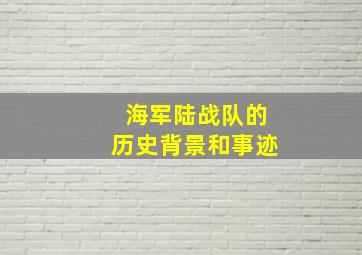 海军陆战队的
历史背景和事迹